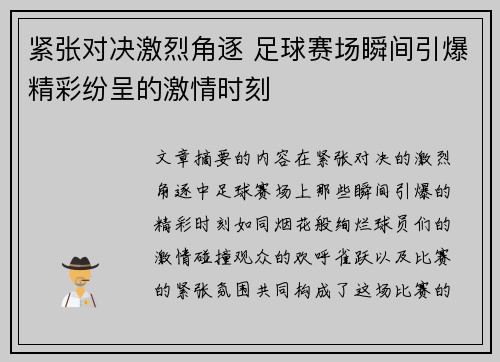 紧张对决激烈角逐 足球赛场瞬间引爆精彩纷呈的激情时刻

文章摘要的内容在紧张对决的激烈角逐中足球赛场上那些瞬间引爆的精彩时刻如同烟花般绚烂球员们的激情碰撞观众的欢呼雀跃以及比赛的紧张氛围共同构成了这场比赛的